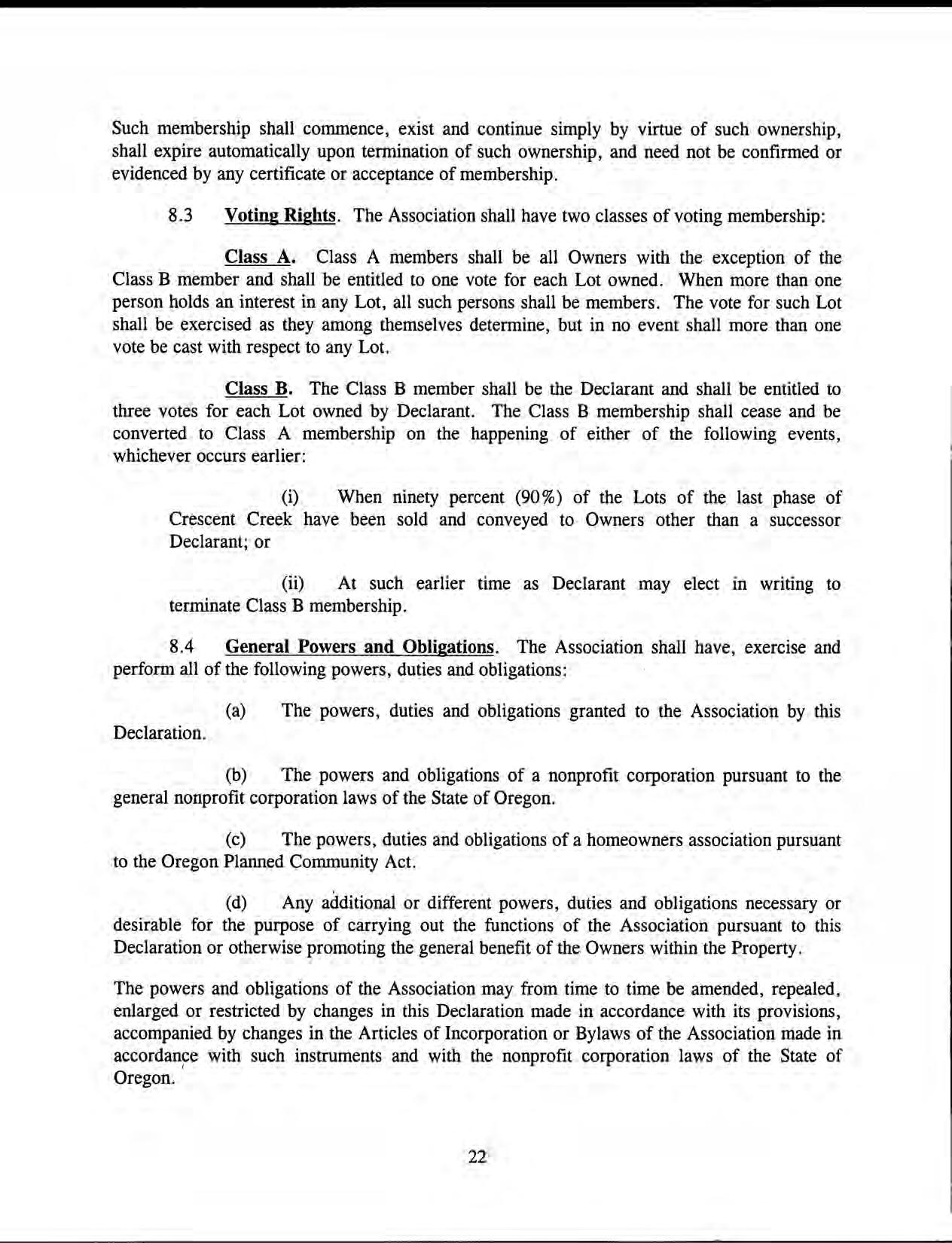 Such membership shall commence, exist and continue simply by virtue of such ownership, shall expire automatically upon termination of such ownership, and need not be confirmed or evidenced by any certificate or acceptance of membership.

8.3 Voting Rights. The Association shall have two classes of voting membership:

Class A. Class A members shall be all Owners with the exception of the Class B member and shall be entitled to one vote for each Lot owned. When more than one person holds an interest in any Lot, all such persons shall be members. The vote for such Lot shall be exercised as they among themselves determine, but in no event shall more than one vote be cast with respect to any Lot.

Class B. The Class B member shall be the Declarant and shall be entitled to three votes for each Lot owned by Declarant. The Class B membership shall cease and be converted to Class A membership on the happening of either of the following events, whichever occurs earlier:

(i) When ninety percent (90%) of the Lots of the last phase of Crescent Creek have been sold and conveyed to Owners other than a successor Declarant; or

(ii) At such earlier time as Declarant may elect in writing to terminate Class B membership.

8.4 General Powers and Obligations. The Association shall have, exercise and perform all of the following powers, duties and obligations:

(a) The powers, duties and obligations granted to the Association by this Declaration.

(b) The powers and obligations of a nonprofit corporation pursuant to the general nonprofit corporation laws of the State of Oregon.

(c) The powers, duties and obligations of a homeowners association pursuant to the Oregon Planned Community Act.

(d) Any additional or different powers, duties and obligations necessary or desirable for the purpose of carrying out the functions of the Association pursuant to this Declaration or otherwise promoting the general benefit of the Owners within the Property.

The powers and obligations of the Association may from time to time be amended, repealed, enlarged or restricted by changes in this Declaration made in accordance with its provisions, accompanied by changes in the Articles of Incorporation or Bylaws of the Association made in accordance with such instruments and with the nonprofit corporation laws of the State of Oregon.

22